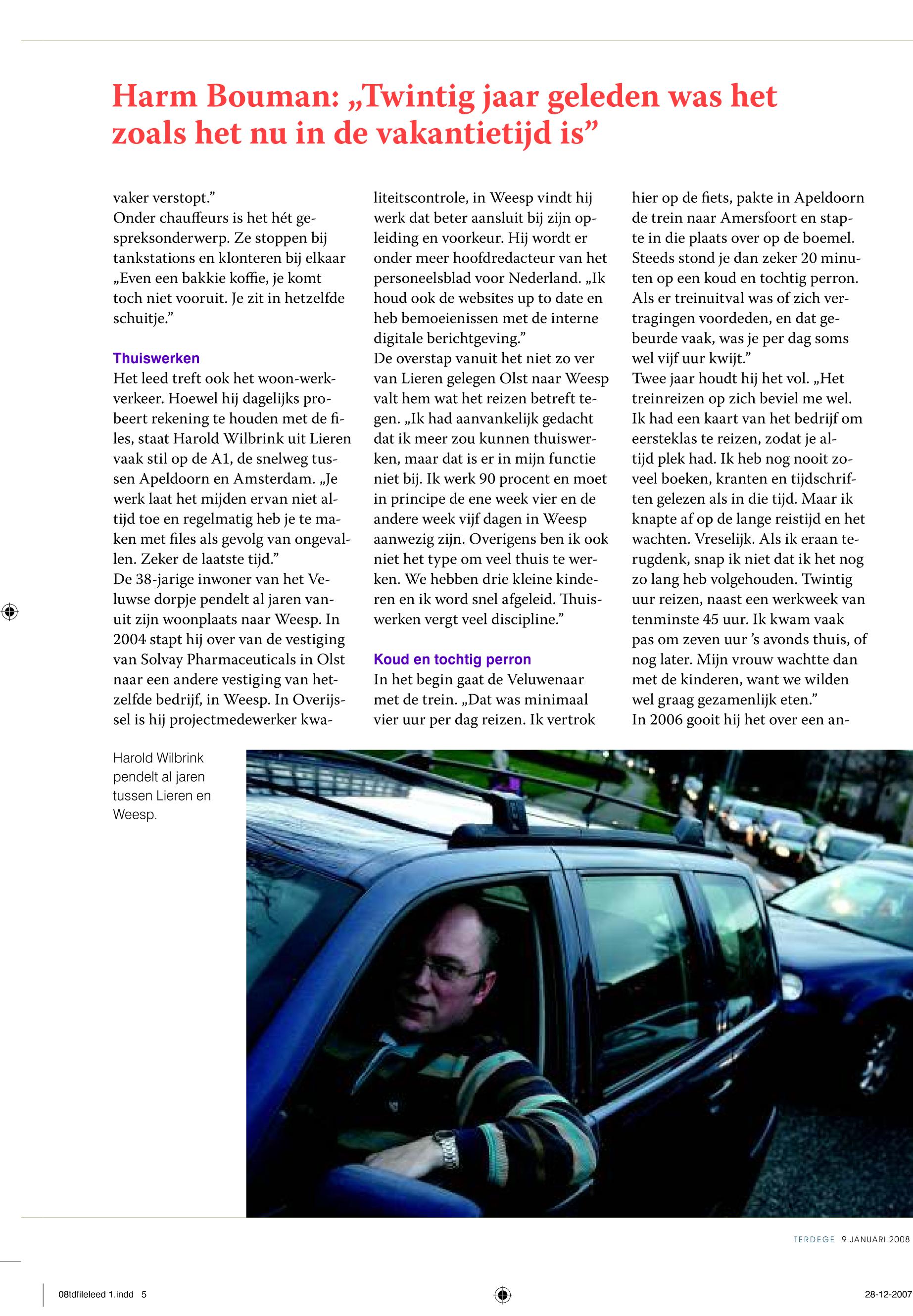 Harm Bouman: „Twintig jaar geleden was het zoals het nu in de vakantietijd is”

vaker verstopt.”
Onder chauffeurs is het hét gespreksonderwerp. Ze stoppen bij tankstations en klonteren bij elkaar „Even een bakkie koffie, je komt toch niet vooruit. Je zit in hetzelfde schuitje.”

Thuiswerken
Het leed treft ook het woon-werkverkeer. Hoewel hij dagelijks probeert rekening te houden met de files, staat Harold Wilbrink uit Lieren vaak stil op de A1, de snelweg tussen Apeldoorn en Amsterdam. „Je werk laat het mijden ervan niet altijd toe en regelmatig heb je te maken met files als gevolg van ongevallen. Zeker de laatste tijd.”
De 38-jarige inwoner van het Veluwse dorpje pendelt al jaren vanuit zijn woonplaats naar Weesp. In 2004 stapt hij over van de vestiging van Solvay Pharmaceuticals in Olst naar een andere vestiging van hetzelfde bedrijf, in Weesp. In Overijssel is hij projectmedewerker kwaliteitscontrole, in Weesp vindt hij werk dat beter aansluit bij zijn opleiding en voorkeur. Hij wordt er onder meer hoofdredacteur van het personeelsblad voor Nederland. „Ik houd ook de websites up to date en heb bemoeienissen met de interne digitale berichtgeving.”
De overstap vanuit het niet zo ver van Lieren gelegen Olst naar Weesp valt hem wat het reizen betreft tegen. „Ik had aanvankelijk gedacht dat ik meer zou kunnen thuiswerken, maar dat is er in mijn functie niet bij. Ik werk 90 procent en moet in principe de ene week vier en de andere week vijf dagen in Weesp aanwezig zijn. Overigens ben ik ook niet het type om veel thuis te werken. We hebben drie kleine kinderen en ik word snel afgeleid. Thuiswerken vergt veel discipline.”

Koud en tochtig perron
In het begin gaat de Veluwenaar met de trein. „Dat was minimaal vier uur per dag reizen. Ik vertrok hier op de fiets, pakte in Apeldoorn de trein naar Amersfoort en stapte in die plaats over op de boemel. Steeds stond je dan zeker 20 minuten op een koud en tochtig perron. Als er treinuitval was of zich vertragingen voordeden, en dat gebeurde vaak, was je per dag soms wel vijf uur kwijt.”
Twee jaar houdt hij het vol. „Het treinreizen op zich beviel me wel. Ik had een kaart van het bedrijf om eersteklas te reizen, zodat je altijd plek had. Ik heb nog nooit zoveel boeken, kranten en tijdschriften gelezen als in die tijd. Maar ik knapte af op de lange reistijd en het wachten. Vreselijk. Als ik eraan terugdenk, snap ik niet dat ik het nog zo lang heb volgehouden. Twintig uur reizen, naast een werkweek van tenminste 45 uur. Ik kwam vaak pas om zeven uur ’s avonds thuis, of nog later. Mijn vrouw wachtte dan met de kinderen, want we wilden wel graag gezamenlijk eten.”
In 2006 gooit hij het over een an-

Harold Wilbrink pendelt al jaren tussen Lieren en Weesp.

TERDEGE 9 JANUARI 2008

08tdfileleed 1.indd 5

28-12-2007